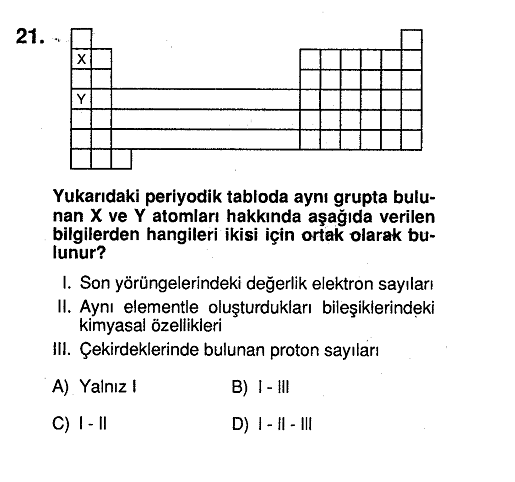 21.

X

Y

Yukarıdaki periyodik tabloda aynı grupta bulunan X ve Y atomları hakkında aşağıda verilen bilgilerden hangileri ikisi için ortak olarak bulunur?

I. Son yörüngelerindeki değerlik elektron sayıları

II. Aynı elementle oluşturdukları bileşiklerindeki kimyasal özellikleri

III. Çekirdeklerinde bulunan proton sayıları

A) Yalnız I
B) I - III
C) I - II
D) I - II - III